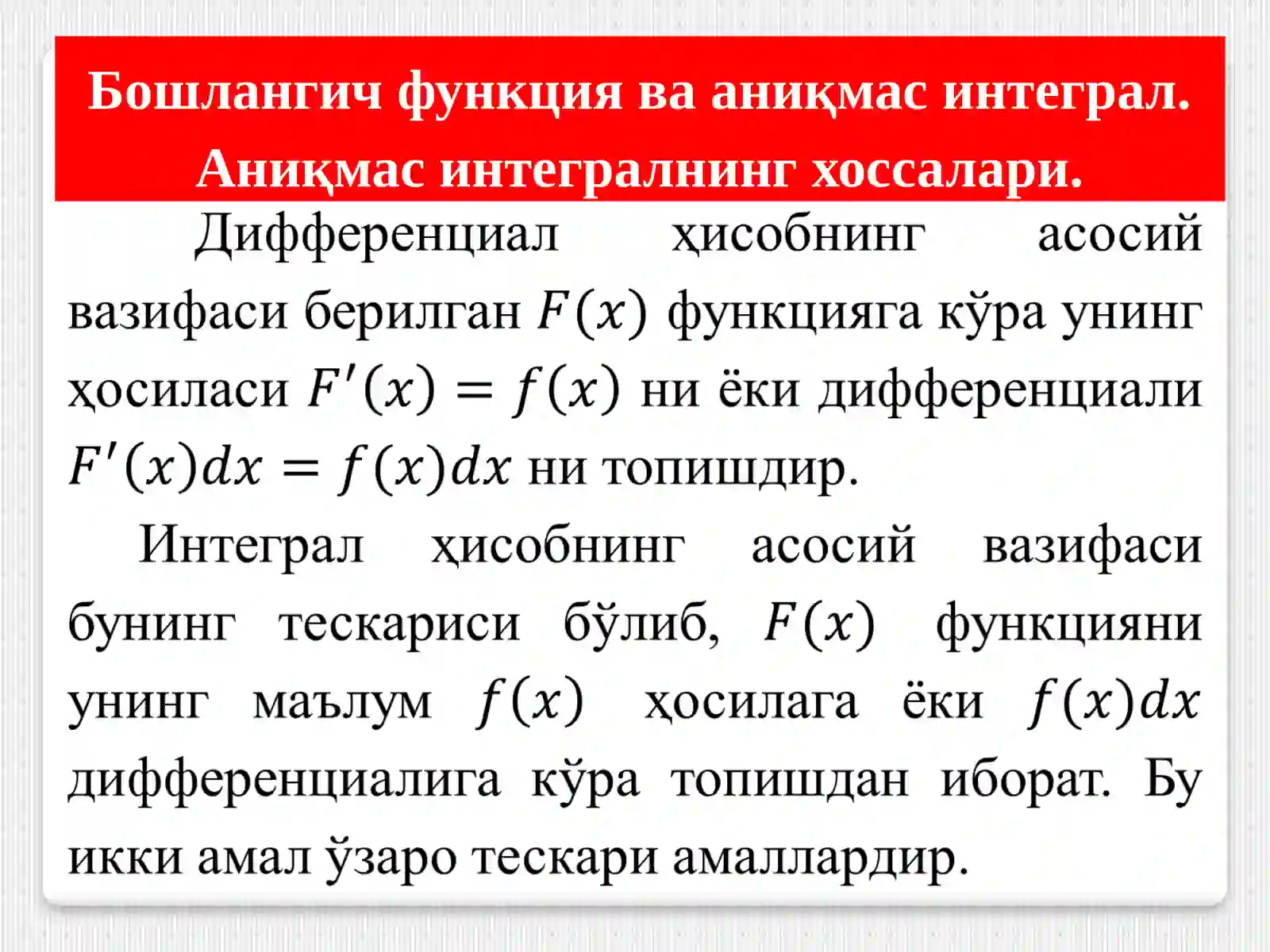 Бошлангич функция ва аниқмас интеграл. Аниқмас интегралнинг хоссалари.

Дифференциал ҳисобнинг асосий вазифаси берилган $F(x)$ функцияга кўра унинг ҳосиласи $F'(x) = f(x)$ ни ёки дифференциали $F'(x)dx = f(x)dx$ ни топишдир.

Интеграл ҳисобнинг асосий вазифаси бунинг тескариси бўлиб, $F(x)$ функцияни унинг маълум $f(x)$ ҳосилага ёки $f(x)dx$ дифференциалига кўра топишдан иборат. Бу икки амал ўзаро тескари амаллардир.